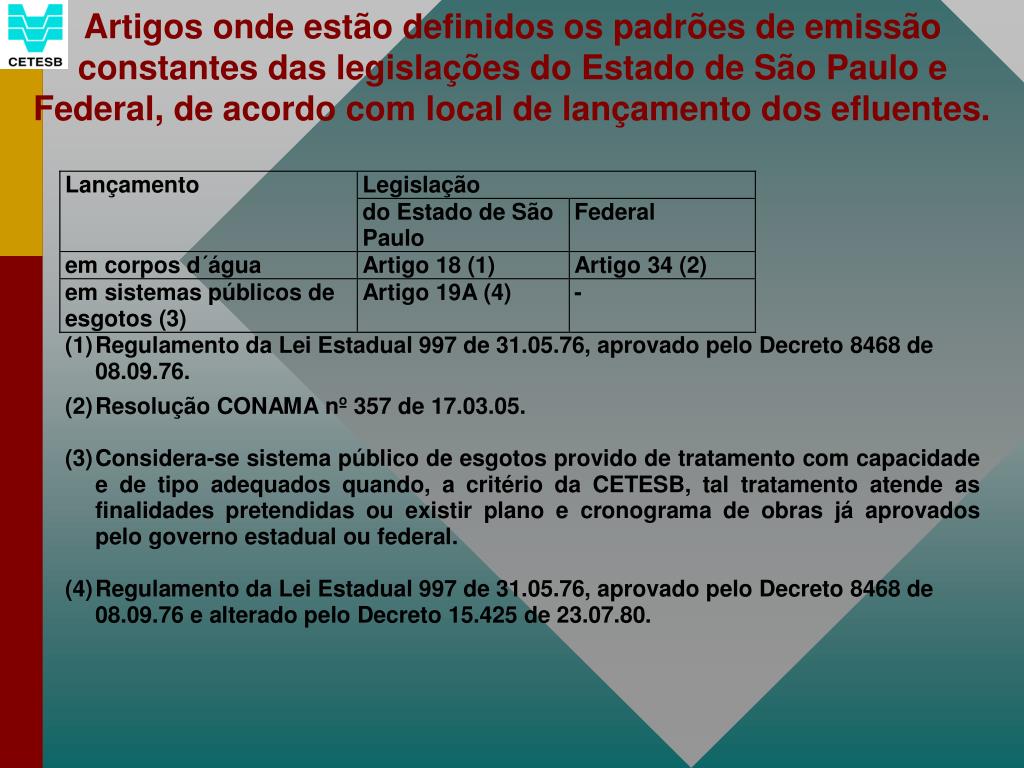 CETESB

Artigos onde estão definidos os padrões de emissão constantes das legislações do Estado de São Paulo e Federal, de acordo com local de lançamento dos efluentes.

| Lançamento | Legislação | |
|---|---|---|
| | do Estado de São Paulo | Federal |
| em corpos d´água | Artigo 18 (1) | Artigo 34 (2) |
| em sistemas públicos de esgotos (3) | Artigo 19A (4) | - |

(1) Regulamento da Lei Estadual 997 de 31.05.76, aprovado pelo Decreto 8468 de 08.09.76.

(2) Resolução CONAMA nº 357 de 17.03.05.

(3) Considera-se sistema público de esgotos provido de tratamento com capacidade e de tipo adequados quando, a critério da CETESB, tal tratamento atende as finalidades pretendidas ou existir plano e cronograma de obras já aprovados pelo governo estadual ou federal.

(4) Regulamento da Lei Estadual 997 de 31.05.76, aprovado pelo Decreto 8468 de 08.09.76 e alterado pelo Decreto 15.425 de 23.07.80.